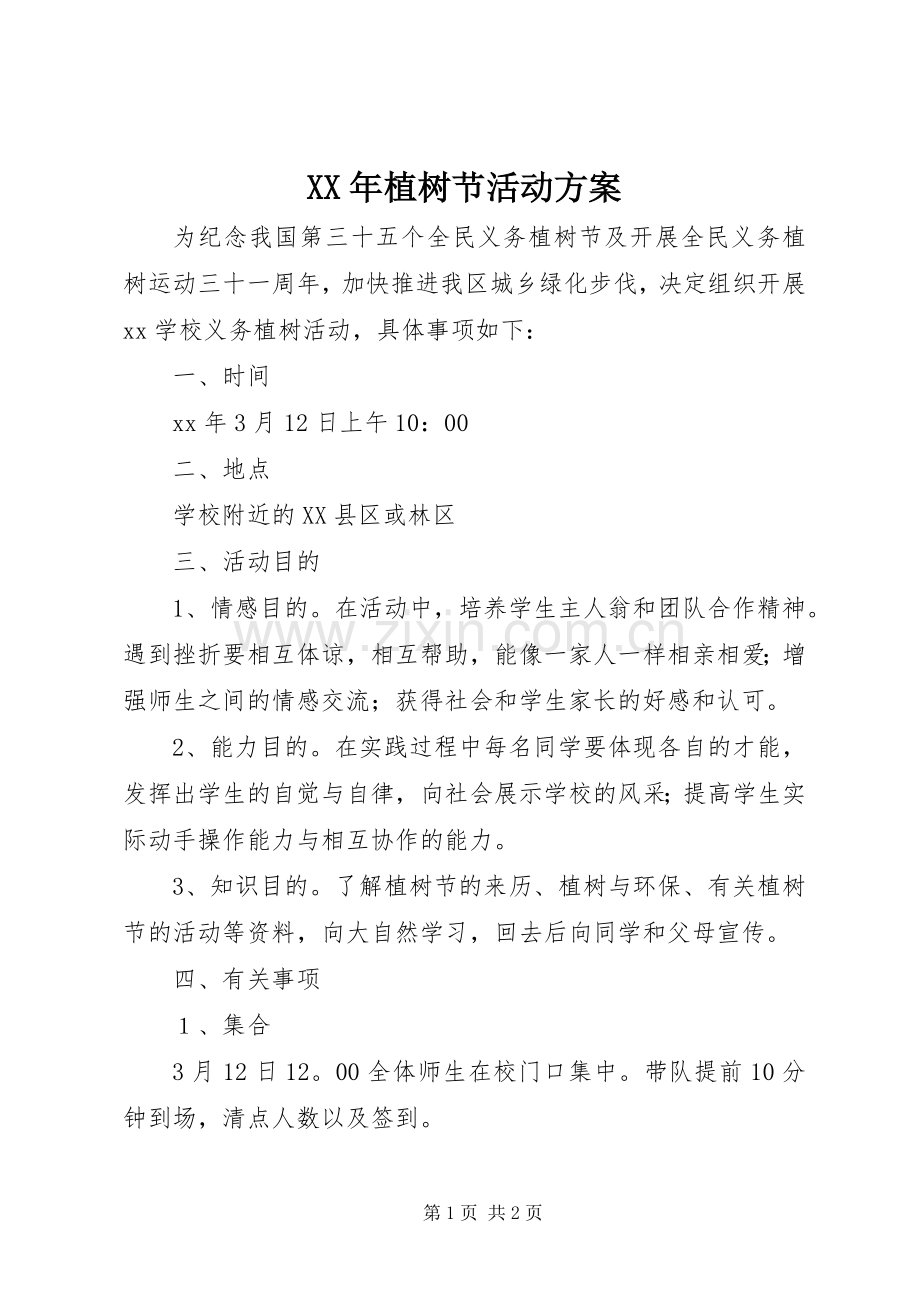 XX年植树节活动方案

为纪念我国第三十五个全民义务植树节及开展全民义务植树运动三十一周年，加快推进我区城乡绿化步伐，决定组织开展xx学校义务植树活动，具体事项如下：

一、时间

xx年3月12日上午10：00

二、地点

学校附近的XX县区或林区

三、活动目的

1、情感目的。在活动中，培养学生主人翁和团队合作精神。遇到挫折要相互体谅，相互帮助，能像一家人一样相亲相爱;增强师生之间的情感交流；获得社会和学生家长的好感和认可。

2、能力目的。在实践过程中每名同学要体现各自的才能，发挥出学生的自觉与自律，向社会展示学校的风采;提高学生实际动手操作能力与相互协作的能力。

3、知识目的。了解植树节的来历、植树与环保、有关植树节的活动等资料，向大自然学习，回去后向同学和父母宣传。

四、有关事项

1、集合

3月12日12。00全体师生在校门口集中。带队提前10分钟到场，清点人数以及签到。

第1页 共2页

www.zixin.com.cn